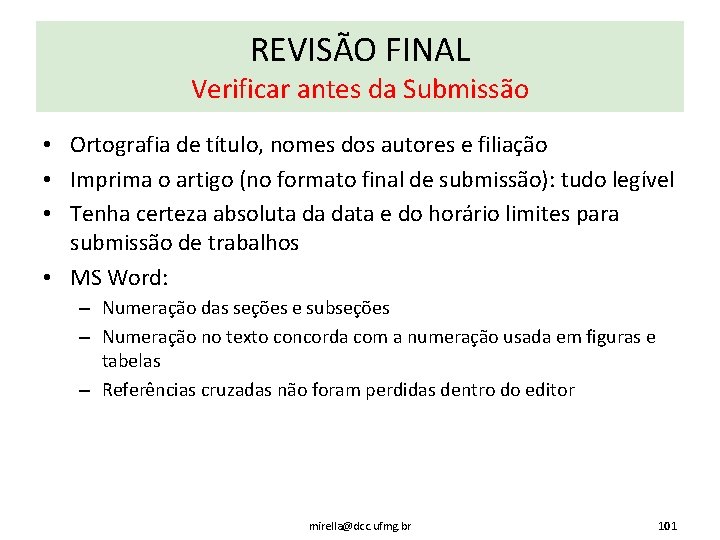 REVISÃO FINAL
Verificar antes da Submissão

• Ortografia de título, nomes dos autores e filiação
• Imprima o artigo (no formato final de submissão): tudo legível
• Tenha certeza absoluta da data e do horário limites para submissão de trabalhos
• MS Word:
– Numeração das seções e subseções
– Numeração no texto concorda com a numeração usada em figuras e tabelas
– Referências cruzadas não foram perdidas dentro do editor

mirella@dcc.ufmg.br

101